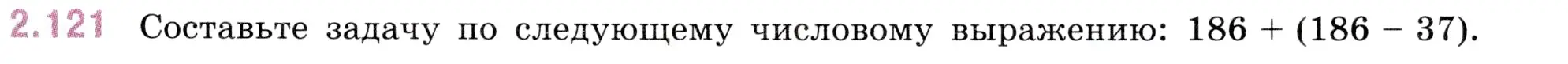 2.121 Составьте задачу по следующему числовому выражению: $186 + (186 - 37)$.